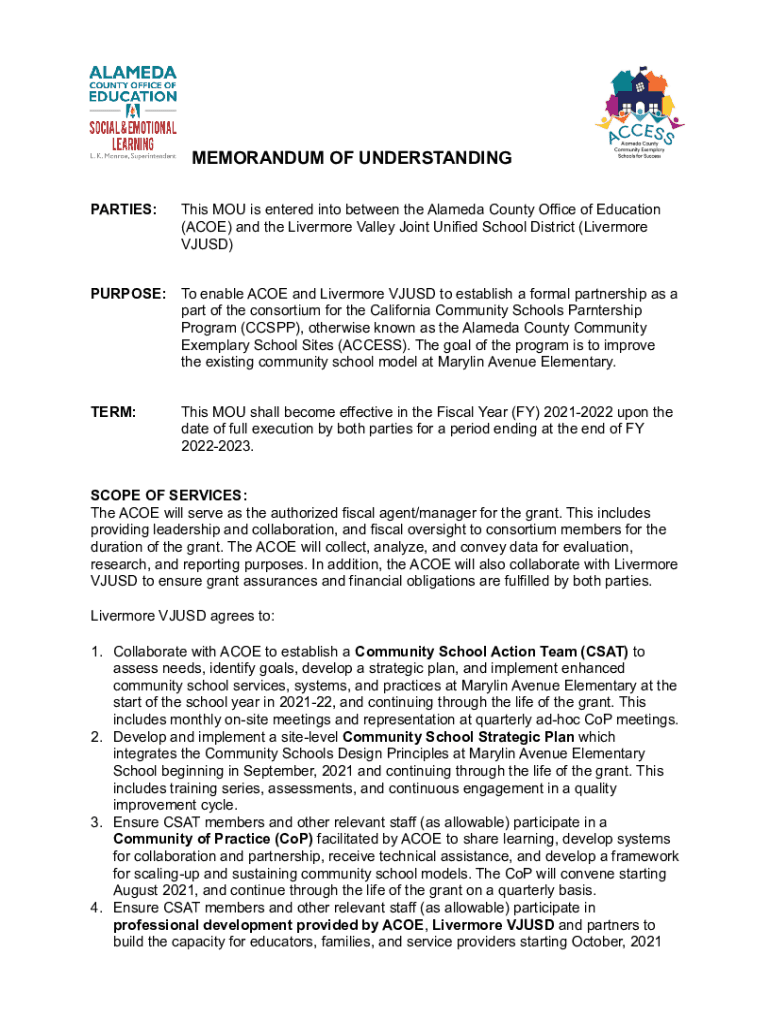 ALAMEDA COUNTY OFFICE OF EDUCATION
SOCIAL & EMOTIONAL LEARNING
L. K. Monroe, Superintendent

ACCESS
Alameda County Community Exemplary Schools for Success

MEMORANDUM OF UNDERSTANDING

PARTIES: This MOU is entered into between the Alameda County Office of Education (ACOE) and the Livermore Valley Joint Unified School District (Livermore VJUSD)

PURPOSE: To enable ACOE and Livermore VJUSD to establish a formal partnership as a part of the consortium for the California Community Schools Parntership Program (CCSPP), otherwise known as the Alameda County Community Exemplary School Sites (ACCESS). The goal of the program is to improve the existing community school model at Marylin Avenue Elementary.

TERM: This MOU shall become effective in the Fiscal Year (FY) 2021-2022 upon the date of full execution by both parties for a period ending at the end of FY 2022-2023.

SCOPE OF SERVICES:
The ACOE will serve as the authorized fiscal agent/manager for the grant. This includes providing leadership and collaboration, and fiscal oversight to consortium members for the duration of the grant. The ACOE will collect, analyze, and convey data for evaluation, research, and reporting purposes. In addition, the ACOE will also collaborate with Livermore VJUSD to ensure grant assurances and financial obligations are fulfilled by both parties.

Livermore VJUSD agrees to:

1. Collaborate with ACOE to establish a Community School Action Team (CSAT) to assess needs, identify goals, develop a strategic plan, and implement enhanced community school services, systems, and practices at Marylin Avenue Elementary at the start of the school year in 2021-22, and continuing through the life of the grant. This includes monthly on-site meetings and representation at quarterly ad-hoc CoP meetings.
2. Develop and implement a site-level Community School Strategic Plan which integrates the Community Schools Design Principles at Marylin Avenue Elementary School beginning in September, 2021 and continuing through the life of the grant. This includes training series, assessments, and continuous engagement in a quality improvement cycle.
3. Ensure CSAT members and other relevant staff (as allowable) participate in a Community of Practice (CoP) facilitated by ACOE to share learning, develop systems for collaboration and partnership, receive technical assistance, and develop a framework for scaling-up and sustaining community school models. The CoP will convene starting August 2021, and continue through the life of the grant on a quarterly basis.
4. Ensure CSAT members and other relevant staff (as allowable) participate in professional development provided by ACOE, Livermore VJUSD and partners to build the capacity for educators, families, and service providers starting October, 2021